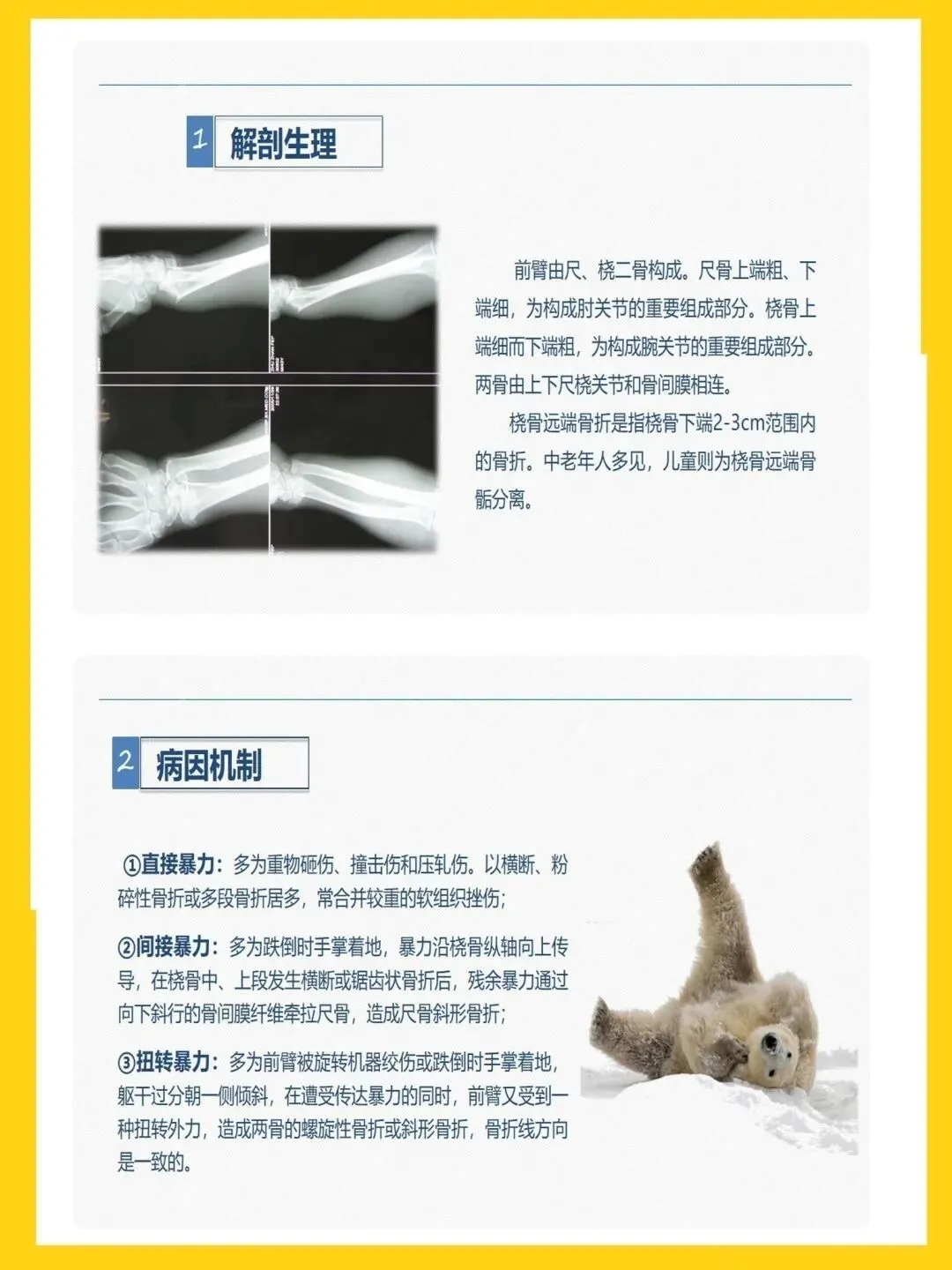 1 解剖生理

前臂由尺、桡二骨构成。尺骨上端粗、下端细，为构成肘关节的重要组成部分。桡骨上端细而下端粗，为构成腕关节的重要组成部分。两骨由上下尺桡关节和骨间膜相连。

桡骨远端骨折是指桡骨下端2-3cm范围内的骨折。中老年人多见，儿童则为桡骨远端骨骺分离。

2 病因机制

①直接暴力：多为重物砸伤、撞击伤和压轧伤。以横断、粉碎性骨折或多段骨折居多，常合并较重的软组织挫伤；

②间接暴力：多为跌倒时手掌着地，暴力沿桡骨纵轴向上传导，在桡骨中、上段发生横断或锯齿状骨折后，残余暴力通过向下斜行的骨间膜纤维牵拉尺骨，造成尺骨斜形骨折；

③扭转暴力：多为前臂被旋转机器绞伤或跌倒时手掌着地，躯干过分朝一侧倾斜，在遭受传达暴力的同时，前臂又受到一种扭转外力，造成两骨的螺旋性骨折或斜形骨折，骨折线方向是一致的。